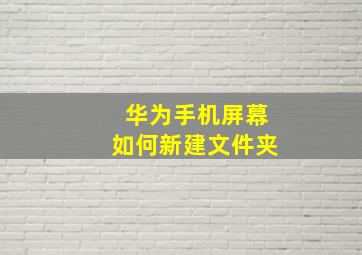 华为手机屏幕
如何新建文件夹